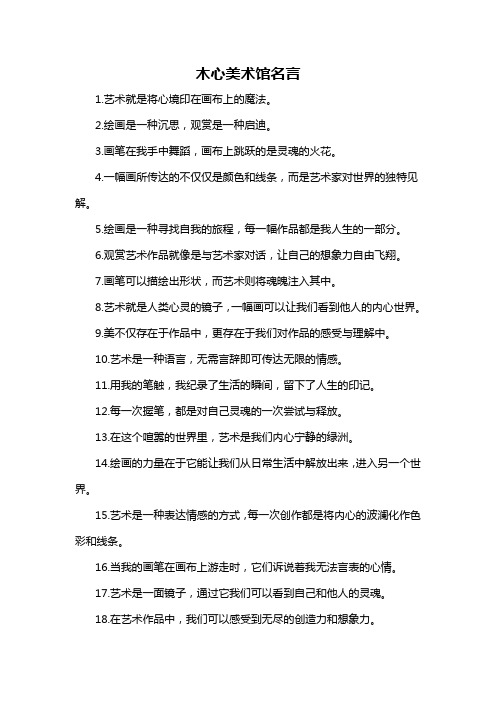 木心美术馆名言

1.艺术就是将心境印在画布上的魔法。

2.绘画是一种沉思，观赏是一种启迪。

3.画笔在我手中舞蹈，画布上跳跃的是灵魂的火花。

4.一幅画所传达的不仅仅是颜色和线条，而是艺术家对世界的独特见解。

5.绘画是一种寻找自我的旅程，每一幅作品都是我人生的一部分。

6.观赏艺术作品就像是与艺术家对话，让自己的想象力自由飞翔。

7.画笔可以描绘出形状，而艺术则将魂魄注入其中。

8.艺术就是人类心灵的镜子，一幅画可以让我们看到他人的内心世界。

9.美不仅存在于作品中，更存在于我们对作品的感受与理解中。

10.艺术是一种语言，无需言辞即可传达无限的情感。

11.用我的笔触，我纪录了生活的瞬间，留下了人生的印记。

12.每一次握笔，都是对自己灵魂的一次尝试与释放。

13.在这个喧嚣的世界里，艺术是我们内心宁静的绿洲。

14.绘画的力量在于它能让我们从日常生活中解放出来，进入另一个世界。

15.艺术是一种表达情感的方式，每一次创作都是将内心的波澜化作色彩和线条。

16.当我的画笔在画布上游走时，它们诉说着我无法言表的心情。

17.艺术是一面镜子，通过它我们可以看到自己和他人的灵魂。

18.在艺术作品中，我们可以感受到无尽的创造力和想象力。